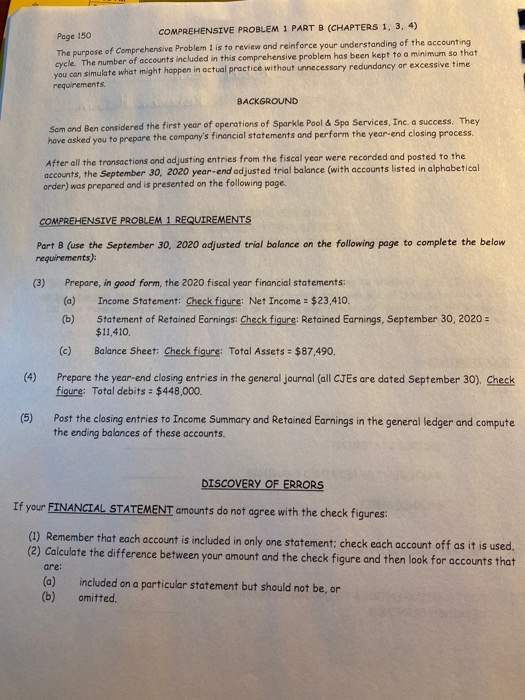 Page 150

COMPREHENSIVE PROBLEM 1 PART B (CHAPTERS 1, 3, 4)

The purpose of Comprehensive Problem 1 is to review and reinforce your understanding of the accounting cycle. The number of accounts included in this comprehensive problem has been kept to a minimum so that you can simulate what might happen in actual practice without unnecessary redundancy or excessive time requirements.

BACKGROUND

Sam and Ben considered the first year of operations of Sparkle Pool & Spa Services, Inc. a success. They have asked you to prepare the company's financial statements and perform the year-end closing process.

After all the transactions and adjusting entries from the fiscal year were recorded and posted to the accounts, the September 30, 2020 year-end adjusted trial balance (with accounts listed in alphabetical order) was prepared and is presented on the following page.

COMPREHENSIVE PROBLEM 1 REQUIREMENTS

Part B (use the September 30, 2020 adjusted trial balance on the following page to complete the below requirements):

(3) Prepare, in good form, the 2020 fiscal year financial statements:
(a) Income Statement: Check figure: Net Income = $23,410.
(b) Statement of Retained Earnings: Check figure: Retained Earnings, September 30, 2020 = $11,410.
(c) Balance Sheet: Check figure: Total Assets = $87,490.

(4) Prepare the year-end closing entries in the general journal (all CJEs are dated September 30). Check figure: Total debits = $448,000.

(5) Post the closing entries to Income Summary and Retained Earnings in the general ledger and compute the ending balances of these accounts.

DISCOVERY OF ERRORS

If your FINANCIAL STATEMENT amounts do not agree with the check figures:

(1) Remember that each account is included in only one statement; check each account off as it is used.
(2) Calculate the difference between your amount and the check figure and then look for accounts that are:
(a) included on a particular statement but should not be, or
(b) omitted.